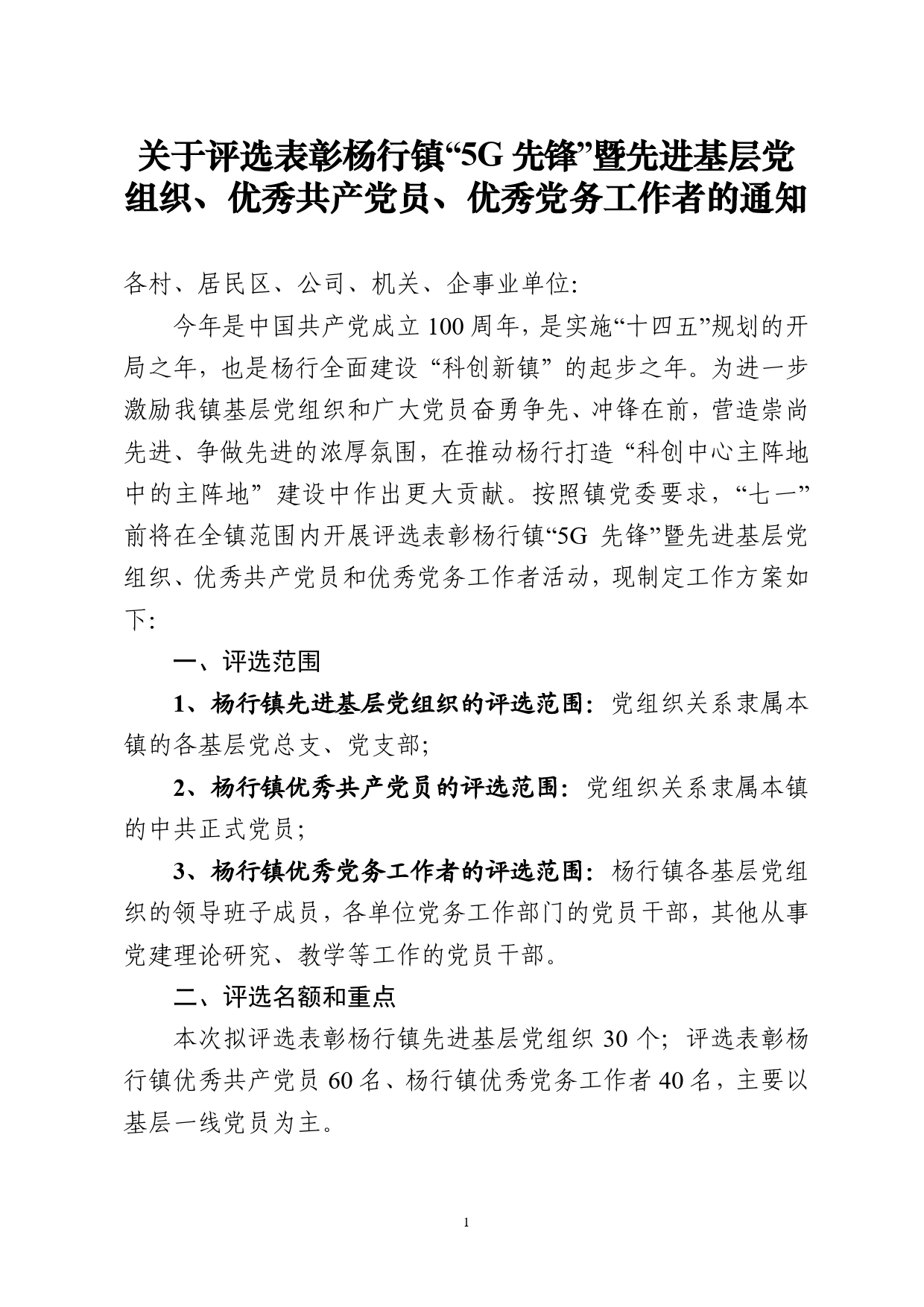 关于评选表彰杨行镇“5G 先锋”暨先进基层党组织、优秀共产党员、优秀党务工作者的通知

各村、居民区、公司、机关、企事业单位:

今年是中国共产党成立 100 周年，是实施“十四五”规划的开局之年，也是杨行全面建设“科创新镇”的起步之年。为进一步激励我镇基层党组织和广大党员奋勇争先、冲锋在前，营造崇尚先进、争做先进的浓厚氛围，在推动杨行打造“科创中心主阵地中的主阵地”建设中作出更大贡献。按照镇党委要求，“七一”前将在全镇范围内开展评选表彰杨行镇“5G 先锋”暨先进基层党组织、优秀共产党员和优秀党务工作者活动，现制定工作方案如下:

一、评选范围

1、杨行镇先进基层党组织的评选范围：党组织关系隶属本镇的各基层党总支、党支部;

2、杨行镇优秀共产党员的评选范围：党组织关系隶属本镇的中共正式党员;

3、杨行镇优秀党务工作者的评选范围：杨行镇各基层党组织的领导班子成员，各单位党务工作部门的党员干部，其他从事党建理论研究、教学等工作的党员干部。

二、评选名额和重点

本次拟评选表彰杨行镇先进基层党组织 30 个；评选表彰杨行镇优秀共产党员 60 名、杨行镇优秀党务工作者 40 名，主要以基层一线党员为主。

1